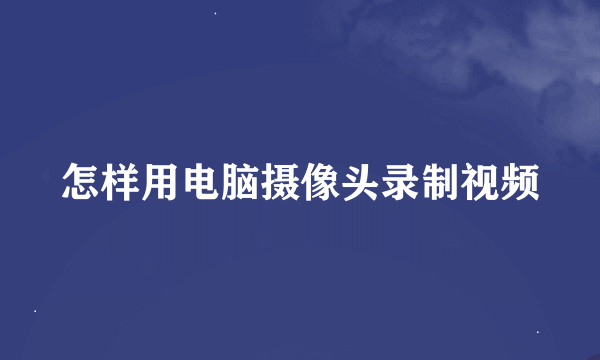 怎样用电脑摄像头录制视频